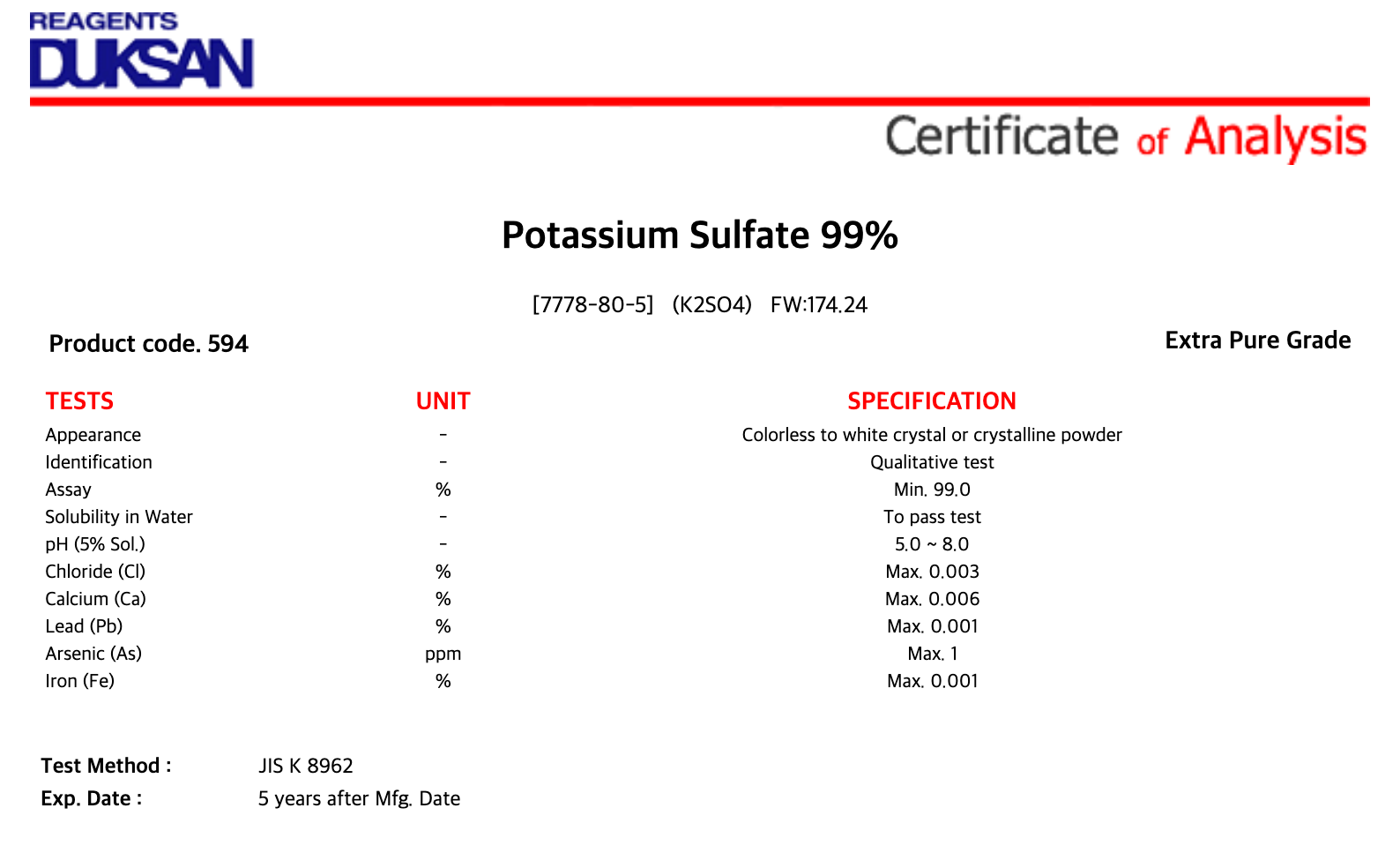 REAGENTS
DUKSAN

Certificate of Analysis

Potassium Sulfate 99%

[7778-80-5] (K2SO4) FW:174.24

Product code. 594

Extra Pure Grade

| TESTS | UNIT | SPECIFICATION |
|---|---|---|
| Appearance | - | Colorless to white crystal or crystalline powder |
| Identification | - | Qualitative test |
| Assay | % | Min. 99.0 |
| Solubility in Water | - | To pass test |
| pH (5% Sol.) | - | 5.0 ~ 8.0 |
| Chloride (Cl) | % | Max. 0.003 |
| Calcium (Ca) | % | Max. 0.006 |
| Lead (Pb) | % | Max. 0.001 |
| Arsenic (As) | ppm | Max. 1 |
| Iron (Fe) | % | Max. 0.001 |

Test Method : JIS K 8962
Exp. Date : 5 years after Mfg. Date